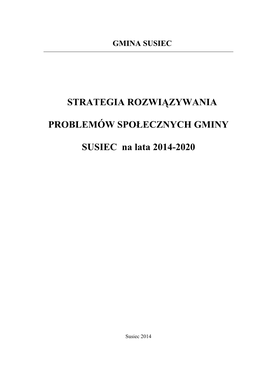 GMINA SUSIEC

STRATEGIA ROZWIĄZYWANIA PROBLEMÓW SPOŁECZNYCH GMINY SUSIEC na lata 2014-2020

Susiec 2014